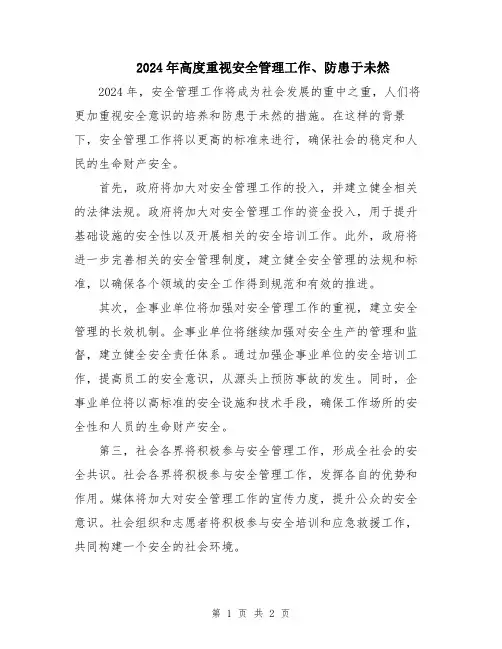 2024年高度重视安全管理工作、防患于未然

2024年，安全管理工作将成为社会发展的重中之重，人们将更加重视安全意识的培养和防患于未然的措施。在这样的背景下，安全管理工作将以更高的标准来进行，确保社会的稳定和人民的生命财产安全。

首先，政府将加大对安全管理工作的投入，并建立健全相关的法律法规。政府将加大对安全管理工作的资金投入，用于提升基础设施的安全性以及开展相关的安全培训工作。此外，政府将进一步完善相关的安全管理制度，建立健全安全管理的法规和标准，以确保各个领域的安全工作得到规范和有效的推进。

其次，企事业单位将加强对安全管理工作的重视，建立安全管理的长效机制。企事业单位将继续加强对安全生产的管理和监督，建立健全安全责任体系。通过加强企事业单位的安全培训工作，提高员工的安全意识，从源头上预防事故的发生。同时，企事业单位将以高标准的安全设施和技术手段，确保工作场所的安全性和人员的生命财产安全。

第三，社会各界将积极参与安全管理工作，形成全社会的安全共识。社会各界将积极参与安全管理工作，发挥各自的优势和作用。媒体将加大对安全管理工作的宣传力度，提升公众的安全意识。社会组织和志愿者将积极参与安全培训和应急救援工作，共同构建一个安全的社会环境。

第 1 页 共 2 页